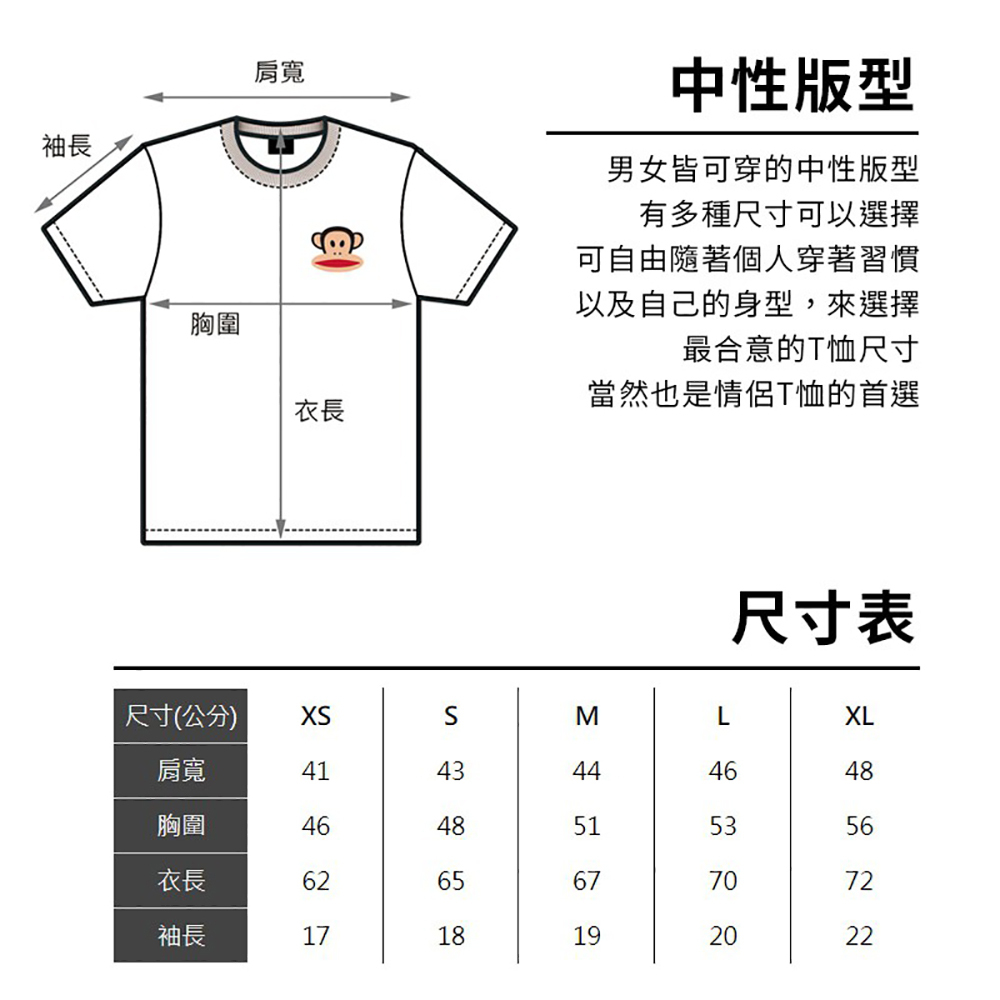 肩寬

袖長

胸圍

衣長

中性版型

男女皆可穿的中性版型
有多種尺寸可以選擇
可自由隨著個人穿著習慣
以及自己的身型，來選擇
最合意的T恤尺寸
當然也是情侶T恤的首選

尺寸表

| 尺寸(公分) | XS | S | M | L | XL |
|---|---|---|---|---|---|
| 肩寬 | 41 | 43 | 44 | 46 | 48 |
| 胸圍 | 46 | 48 | 51 | 53 | 56 |
| 衣長 | 62 | 65 | 67 | 70 | 72 |
| 袖長 | 17 | 18 | 19 | 20 | 22 |